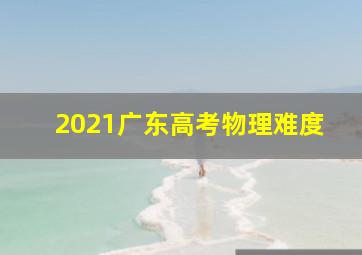 2021广东高考物理难度